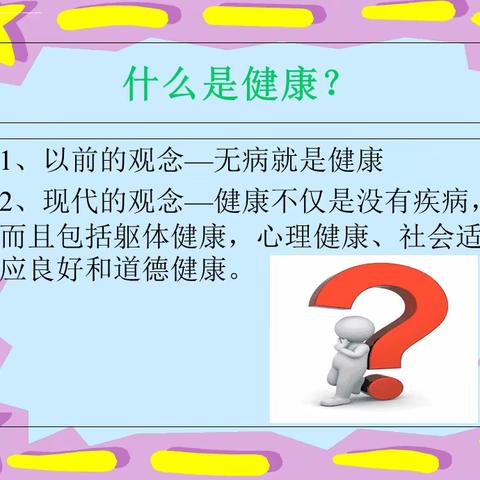 什么是健康？

1、以前的观念—无病就是健康

2、现代的观念—健康不仅是没有疾病，而且包括躯体健康，心理健康、社会适应良好和道德健康。